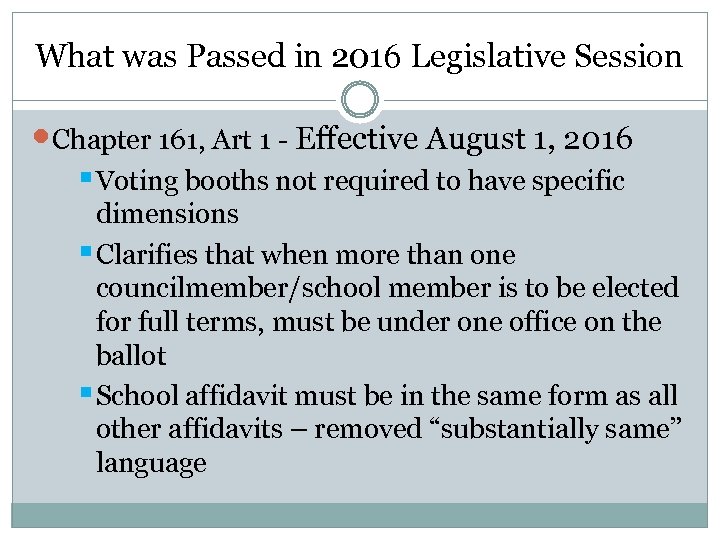 What was Passed in 2016 Legislative Session

Chapter 161, Art 1 - Effective August 1, 2016

Voting booths not required to have specific dimensions

Clarifies that when more than one councilmember/school member is to be elected for full terms, must be under one office on the ballot

School affidavit must be in the same form as all other affidavits – removed “substantially same” language